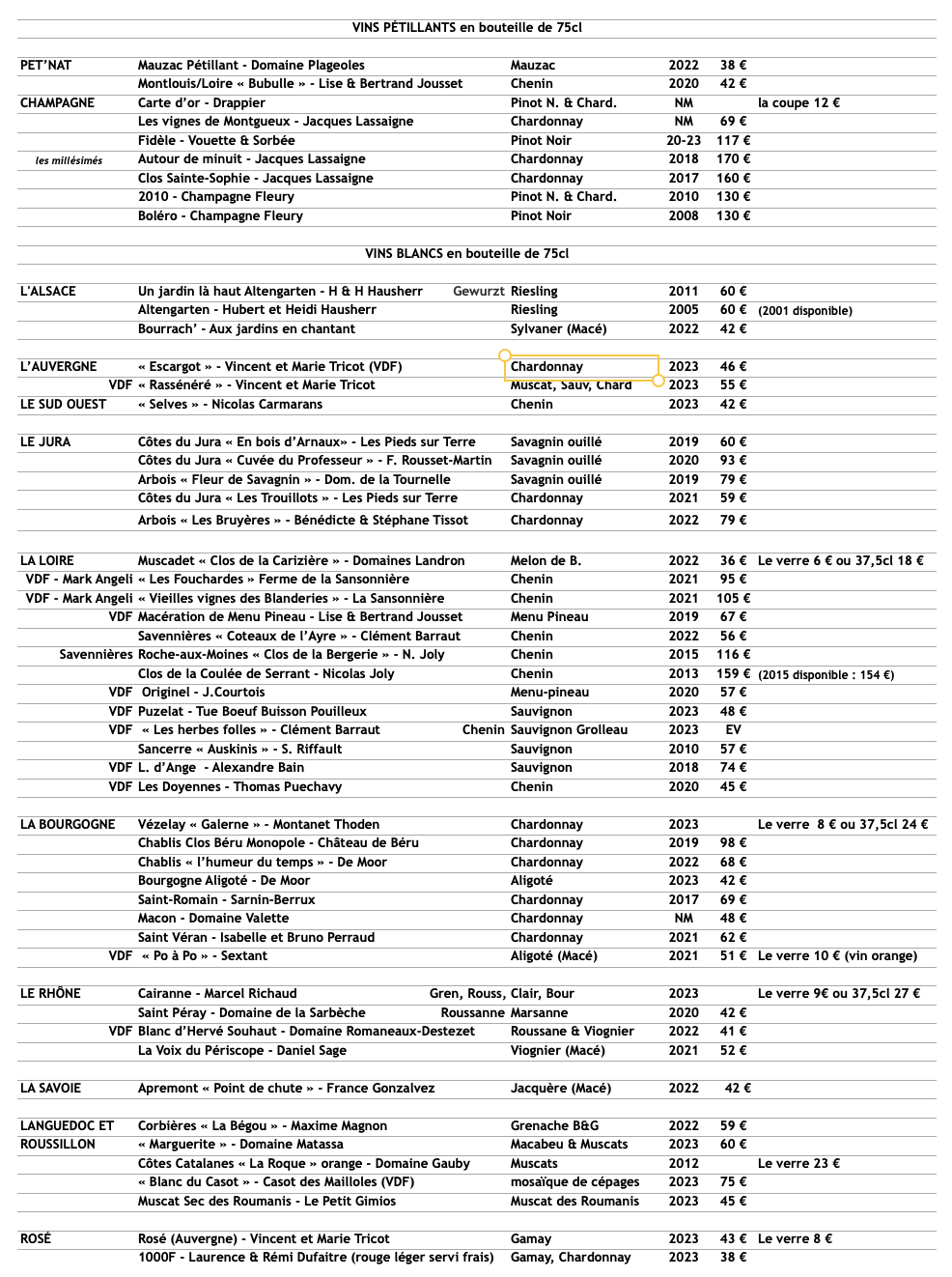 VINS PÉTILLANTS en bouteille de 75cl

| | | | | | |
|---|---|---|---|---|---|
| PET'NAT | Mauzac Pétillant - Domaine Plageoles | Mauzac | 2022 | 38 € | |
| | Montlouis/Loire « Bubulle » - Lise & Bertrand Jousset | Chenin | 2020 | 42 € | |
| CHAMPAGNE | Carte d'or - Drappier | Pinot N. & Chard. | NM | | la coupe 12 € |
| | Les vignes de Montgueux - Jacques Lassaigne | Chardonnay | NM | 69 € | |
| | Fidèle - Vouette & Sorbée | Pinot Noir | 20-23 | 117 € | |
| les millésimés | Autour de minuit - Jacques Lassaigne | Chardonnay | 2018 | 170 € | |
| | Clos Sainte-Sophie - Jacques Lassaigne | Chardonnay | 2017 | 160 € | |
| | 2010 - Champagne Fleury | Pinot N. & Chard. | 2010 | 130 € | |
| | Boléro - Champagne Fleury | Pinot Noir | 2008 | 130 € | |

VINS BLANCS en bouteille de 75cl

| | | | | | |
|---|---|---|---|---|---|
| L'ALSACE | Un jardin là haut Altengarten - H & H Hausherr | Gewurzt Riesling | 2011 | 60 € | |
| | Altengarten - Hubert et Heidi Hausherr | Riesling | 2005 | 60 € | (2001 disponible) |
| | Bourrach' - Aux jardins en chantant | Sylvaner (Macé) | 2022 | 42 € | |
| L'AUVERGNE | « Escargot » - Vincent et Marie Tricot (VDF) | Chardonnay | 2023 | 46 € | |
| VDF | « Rasséréré » - Vincent et Marie Tricot | Muscat, Sauv, Chard | 2023 | 55 € | |
| LE SUD OUEST | « Selves » - Nicolas Carmarans | Chenin | 2023 | 42 € | |
| LE JURA | Côtes du Jura « En bois d'Arnaux» - Les Pieds sur Terre | Savagnin ouillé | 2019 | 60 € | |
| | Côtes du Jura « Cuvée du Professeur » - F. Rousset-Martin | Savagnin ouillé | 2020 | 93 € | |
| | Arbois « Fleur de Savagnin » - Dom. de la Tournelle | Savagnin ouillé | 2019 | 79 € | |
| | Côtes du Jura « Les Trouillots » - Les Pieds sur Terre | Chardonnay | 2021 | 59 € | |
| | Arbois « Les Bruyères » - Bénédicte & Stéphane Tissot | Chardonnay | 2022 | 79 € | |
| LA LOIRE | Muscadet « Clos de la Carizière » - Domaines Landron | Melon de B. | 2022 | 36 € | Le verre 6 € ou 37,5cl 18 € |
| VDF - Mark Angeli | « Les Fouchardes » Ferme de la Sansonnière | Chenin | 2021 | 95 € | |
| VDF - Mark Angeli | « Vieilles vignes des Blanderies » - La Sansonnière | Chenin | 2021 | 105 € | |
| VDF | Macération de Menu Pineau - Lise & Bertrand Jousset | Menu Pineau | 2019 | 67 € | |
| | Savennières « Coteaux de l'Ayre » - Clément Barraut | Chenin | 2022 | 56 € | |
| Savennières | Roche-aux-Moines « Clos de la Bergerie » - N. Joly | Chenin | 2015 | 116 € | |
| | Clos de la Coulée de Serrant - Nicolas Joly | Chenin | 2013 | 159 € | (2015 disponible : 154 €) |
| VDF | Originel - J.Courtois | Menu-pineau | 2020 | 57 € | |
| VDF | Puzelat - Tue Boeuf Buisson Pouilleux | Sauvignon | 2023 | 48 € | |
| VDF | « Les herbes folles » - Clément Barraut | Chenin Sauvignon Grolleau | 2023 | EV | |
| | Sancerre « Auskinis » - S. Riffault | Sauvignon | 2010 | 57 € | |
| VDF | L. d'Ange - Alexandre Bain | Sauvignon | 2018 | 74 € | |
| VDF | Les Doyennes - Thomas Puechavy | Chenin | 2020 | 45 € | |
| LA BOURGOGNE | Vézelay « Galerne » - Montanet Thoden | Chardonnay | 2023 | | Le verre 8 € ou 37,5cl 24 € |
| | Chablis Clos Béru Monopole - Château de Béru | Chardonnay | 2019 | 98 € | |
| | Chablis « l'humeur du temps » - De Moor | Chardonnay | 2022 | 68 € | |
| | Bourgogne Aligoté - De Moor | Aligoté | 2023 | 42 € | |
| | Saint-Romain - Sarnin-Berrux | Chardonnay | 2017 | 69 € | |
| | Macon - Domaine Valette | Chardonnay | NM | 48 € | |
| | Saint Véran - Isabelle et Bruno Perraud | Chardonnay | 2021 | 62 € | |
| VDF | « Po à Po » - Sextant | Aligoté (Macé) | 2021 | 51 € | Le verre 10 € (vin orange) |
| LE RHÔNE | Cairanne - Marcel Richaud | Gren, Rouss, Clair, Bour | 2023 | | Le verre 9€ ou 37,5cl 27 € |
| | Saint Péray - Domaine de la Sarbèche | Roussanne Marsanne | 2020 | 42 € | |
| VDF | Blanc d'Hervé Souhaut - Domaine Romaneaux-Destezet | Roussane & Viognier | 2022 | 41 € | |
| | La Voix du Périscope - Daniel Sage | Viognier (Macé) | 2021 | 52 € | |
| LA SAVOIE | Apremont « Point de chute » - France Gonzalvez | Jacquère (Macé) | 2022 | 42 € | |
| LANGUEDOC ET ROUSSILLON | Corbières « La Bégou » - Maxime Magnon | Grenache B&G | 2022 | 59 € | |
| | « Marguerite » - Domaine Matassa | Macabeu & Muscats | 2023 | 60 € | |
| | Côtes Catalanes « La Roque » orange - Domaine Gauby | Muscats | 2012 | | Le verre 23 € |
| | « Blanc du Casot » - Casot des Mailloles (VDF) | mosaïque de cépages | 2023 | 75 € | |
| | Muscat Sec des Roumanis - Le Petit Gimios | Muscat des Roumanis | 2023 | 45 € | |
| ROSÉ | Rosé (Auvergne) - Vincent et Marie Tricot | Gamay | 2023 | 43 € | Le verre 8 € |
| | 1000F - Laurence & Rémi Dufaitre (rouge léger servi frais) | Gamay, Chardonnay | 2023 | 38 € | |